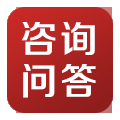 咨询
问答